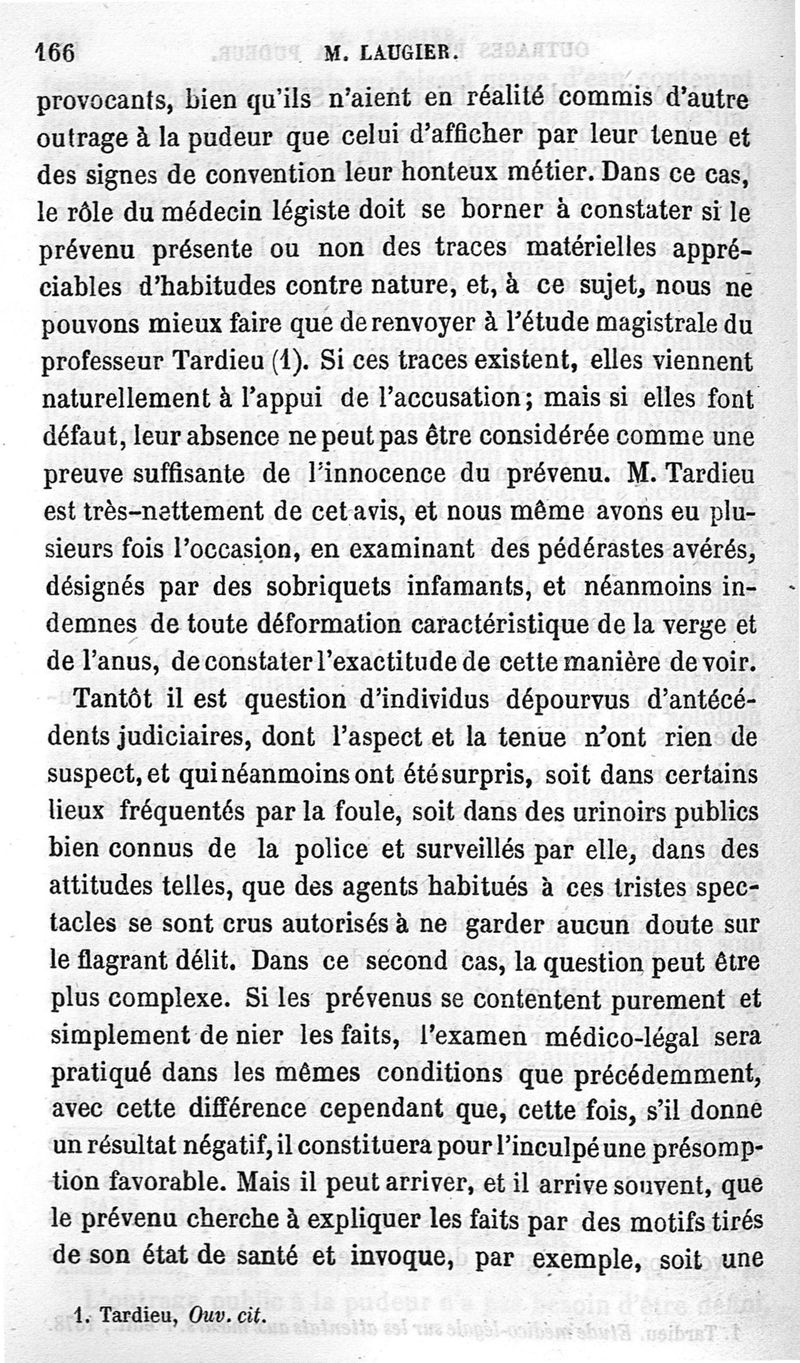 166 M. LAUGIER.

provocants, bien qu'ils n'aient en réalité commis d'autre outrage à la pudeur que celui d'afficher par leur tenue et des signes de convention leur honteux métier. Dans ce cas, le rôle du médecin légiste doit se borner à constater si le prévenu présente ou non des traces matérielles appréciables d'habitudes contre nature, et, à ce sujet, nous ne pouvons mieux faire que de renvoyer à l'étude magistrale du professeur Tardieu (1). Si ces traces existent, elles viennent naturellement à l'appui de l'accusation; mais si elles font défaut, leur absence ne peut pas être considérée comme une preuve suffisante de l'innocence du prévenu. M. Tardieu est très-nettement de cet avis, et nous même avons eu plusieurs fois l'occasion, en examinant des pédérastes avérés, désignés par des sobriquets infamants, et néanmoins indemnes de toute déformation caractéristique de la verge et de l'anus, de constater l'exactitude de cette manière de voir.

Tantôt il est question d'individus dépourvus d'antécédents judiciaires, dont l'aspect et la tenue n'ont rien de suspect, et qui néanmoins ont été surpris, soit dans certains lieux fréquentés par la foule, soit dans des urinoirs publics bien connus de la police et surveillés par elle, dans des attitudes telles, que des agents habitués à ces tristes spectacles se sont crus autorisés à ne garder aucun doute sur le flagrant délit. Dans ce second cas, la question peut être plus complexe. Si les prévenus se contentent purement et simplement de nier les faits, l'examen médico-légal sera pratiqué dans les mêmes conditions que précédemment, avec cette différence cependant que, cette fois, s'il donne un résultat négatif, il constituera pour l'inculpé une présomption favorable. Mais il peut arriver, et il arrive souvent, que le prévenu cherche à expliquer les faits par des motifs tirés de son état de santé et invoque, par exemple, soit une

1. Tardieu, Ouv. cit.